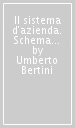 Il sistema d'azienda. Schema... by Umberto Bertini